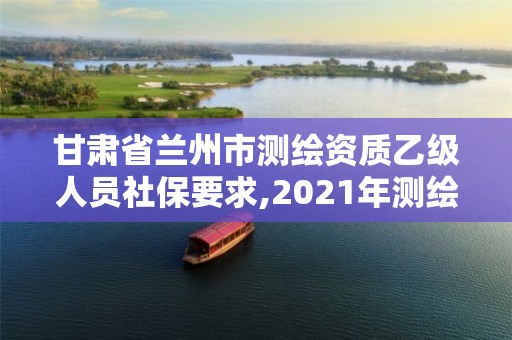 甘肃省兰州市测绘资质乙级人员社保要求,2021年测绘